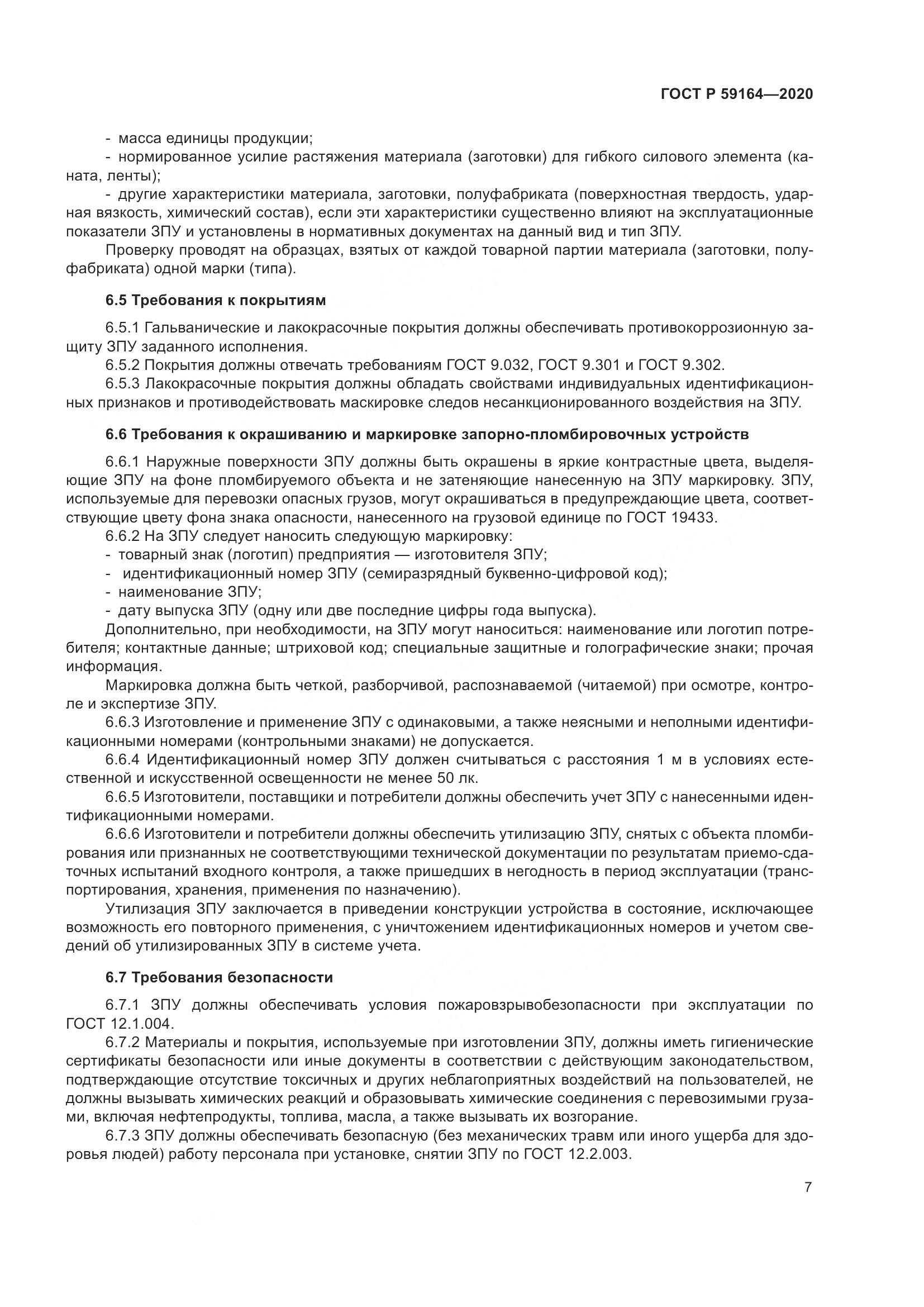 ГОСТ Р 59164—2020

- масса единицы продукции;

- нормированное усилие растяжения материала (заготовки) для гибкого силового элемента (каната, ленты);

- другие характеристики материала, заготовки, полуфабриката (поверхностная твердость, ударная вязкость, химический состав), если эти характеристики существенно влияют на эксплуатационные показатели ЗПУ и установлены в нормативных документах на данный вид и тип ЗПУ.

Проверку проводят на образцах, взятых от каждой товарной партии материала (заготовки, полуфабриката) одной марки (типа).

6.5 Требования к покрытиям

6.5.1 Гальванические и лакокрасочные покрытия должны обеспечивать противокоррозионную защиту ЗПУ заданного исполнения.

6.5.2 Покрытия должны отвечать требованиям ГОСТ 9.032, ГОСТ 9.301 и ГОСТ 9.302.

6.5.3 Лакокрасочные покрытия должны обладать свойствами индивидуальных идентификационных признаков и противодействовать маскировке следов несанкционированного воздействия на ЗПУ.

6.6 Требования к окрашиванию и маркировке запорно-пломбировочных устройств

6.6.1 Наружные поверхности ЗПУ должны быть окрашены в яркие контрастные цвета, выделяющие ЗПУ на фоне пломбируемого объекта и не затеняющие нанесенную на ЗПУ маркировку. ЗПУ, используемые для перевозки опасных грузов, могут окрашиваться в предупреждающие цвета, соответствующие цвету фона знака опасности, нанесенного на грузовой единице по ГОСТ 19433.

6.6.2 На ЗПУ следует наносить следующую маркировку:

- товарный знак (логотип) предприятия — изготовителя ЗПУ;

- идентификационный номер ЗПУ (семиразрядный буквенно-цифровой код);

- наименование ЗПУ;

- дату выпуска ЗПУ (одну или две последние цифры года выпуска).

Дополнительно, при необходимости, на ЗПУ могут наноситься: наименование или логотип потребителя; контактные данные; штриховой код; специальные защитные и голографические знаки; прочая информация.

Маркировка должна быть четкой, разборчивой, распознаваемой (читаемой) при осмотре, контроле и экспертизе ЗПУ.

6.6.3 Изготовление и применение ЗПУ с одинаковыми, а также неясными и неполными идентификационными номерами (контрольными знаками) не допускается.

6.6.4 Идентификационный номер ЗПУ должен считываться с расстояния 1 м в условиях естественной и искусственной освещенности не менее 50 лк.

6.6.5 Изготовители, поставщики и потребители должны обеспечить учет ЗПУ с нанесенными идентификационными номерами.

6.6.6 Изготовители и потребители должны обеспечить утилизацию ЗПУ, снятых с объекта пломбирования или признанных не соответствующими технической документации по результатам приемо-сдаточных испытаний входного контроля, а также пришедших в негодность в период эксплуатации (транспортирования, хранения, применения по назначению).

Утилизация ЗПУ заключается в приведении конструкции устройства в состояние, исключающее возможность его повторного применения, с уничтожением идентификационных номеров и учетом сведений об утилизированных ЗПУ в системе учета.

6.7 Требования безопасности

6.7.1 ЗПУ должны обеспечивать условия пожаровзрывобезопасности при эксплуатации по ГОСТ 12.1.004.

6.7.2 Материалы и покрытия, используемые при изготовлении ЗПУ, должны иметь гигиенические сертификаты безопасности или иные документы в соответствии с действующим законодательством, подтверждающие отсутствие токсичных и других неблагоприятных воздействий на пользователей, не должны вызывать химических реакций и образовывать химические соединения с перевозимыми грузами, включая нефтепродукты, топлива, масла, а также вызывать их возгорание.

6.7.3 ЗПУ должны обеспечивать безопасную (без механических травм или иного ущерба для здоровья людей) работу персонала при установке, снятии ЗПУ по ГОСТ 12.2.003.

7